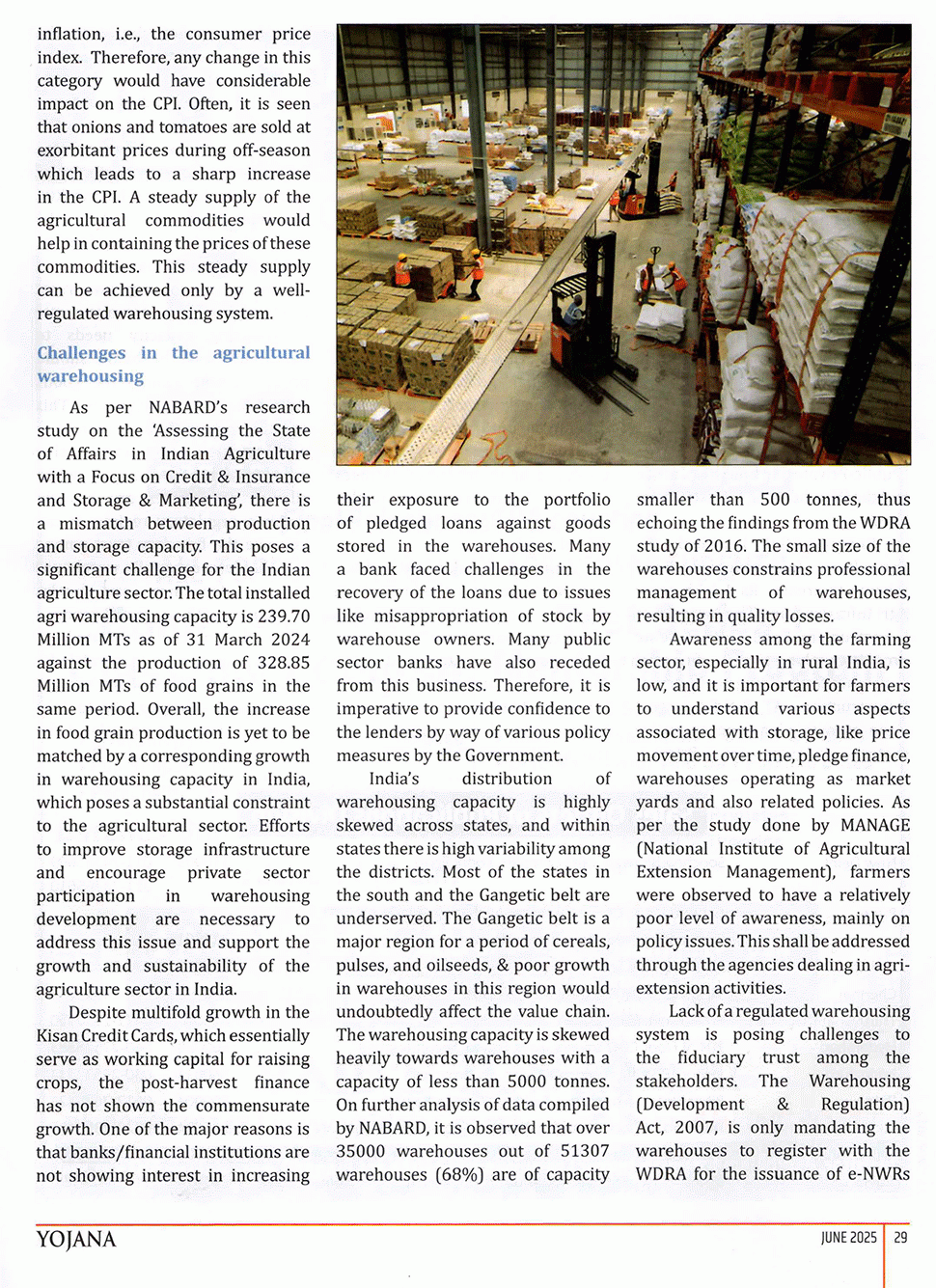 inflation, i.e., the consumer price index. Therefore, any change in this category would have considerable impact on the CPI. Often, it is seen that onions and tomatoes are sold at exorbitant prices during off-season which leads to a sharp increase in the CPI. A steady supply of the agricultural commodities would help in containing the prices of these commodities. This steady supply can be achieved only by a well-regulated warehousing system.

Challenges in the agricultural warehousing

As per NABARD's research study on the 'Assessing the State of Affairs in Indian Agriculture with a Focus on Credit & Insurance and Storage & Marketing', there is a mismatch between production and storage capacity. This poses a significant challenge for the Indian agriculture sector. The total installed agri warehousing capacity is 239.70 Million MTs as of 31 March 2024 against the production of 328.85 Million MTs of food grains in the same period. Overall, the increase in food grain production is yet to be matched by a corresponding growth in warehousing capacity in India, which poses a substantial constraint to the agricultural sector. Efforts to improve storage infrastructure and encourage private sector participation in warehousing development are necessary to address this issue and support the growth and sustainability of the agriculture sector in India.

Despite multifold growth in the Kisan Credit Cards, which essentially serve as working capital for raising crops, the post-harvest finance has not shown the commensurate growth. One of the major reasons is that banks/financial institutions are not showing interest in increasing their exposure to the portfolio of pledged loans against goods stored in the warehouses. Many a bank faced challenges in the recovery of the loans due to issues like misappropriation of stock by warehouse owners. Many public sector banks have also receded from this business. Therefore, it is imperative to provide confidence to the lenders by way of various policy measures by the Government.

India's distribution of warehousing capacity is highly skewed across states, and within states there is high variability among the districts. Most of the states in the south and the Gangetic belt are underserved. The Gangetic belt is a major region for a period of cereals, pulses, and oilseeds, & poor growth in warehouses in this region would undoubtedly affect the value chain. The warehousing capacity is skewed heavily towards warehouses with a capacity of less than 5000 tonnes. On further analysis of data compiled by NABARD, it is observed that over 35000 warehouses out of 51307 warehouses (68%) are of capacity smaller than 500 tonnes, thus echoing the findings from the WDRA study of 2016. The small size of the warehouses constrains professional management of warehouses, resulting in quality losses.

Awareness among the farming sector, especially in rural India, is low, and it is important for farmers to understand various aspects associated with storage, like price movement over time, pledge finance, warehouses operating as market yards and also related policies. As per the study done by MANAGE (National Institute of Agricultural Extension Management), farmers were observed to have a relatively poor level of awareness, mainly on policy issues. This shall be addressed through the agencies dealing in agri-extension activities.

Lack of a regulated warehousing system is posing challenges to the fiduciary trust among the stakeholders. The Warehousing (Development & Regulation) Act, 2007, is only mandating the warehouses to register with the WDRA for the issuance of e-NWRs

YOJANA

JUNE 2025 | 29